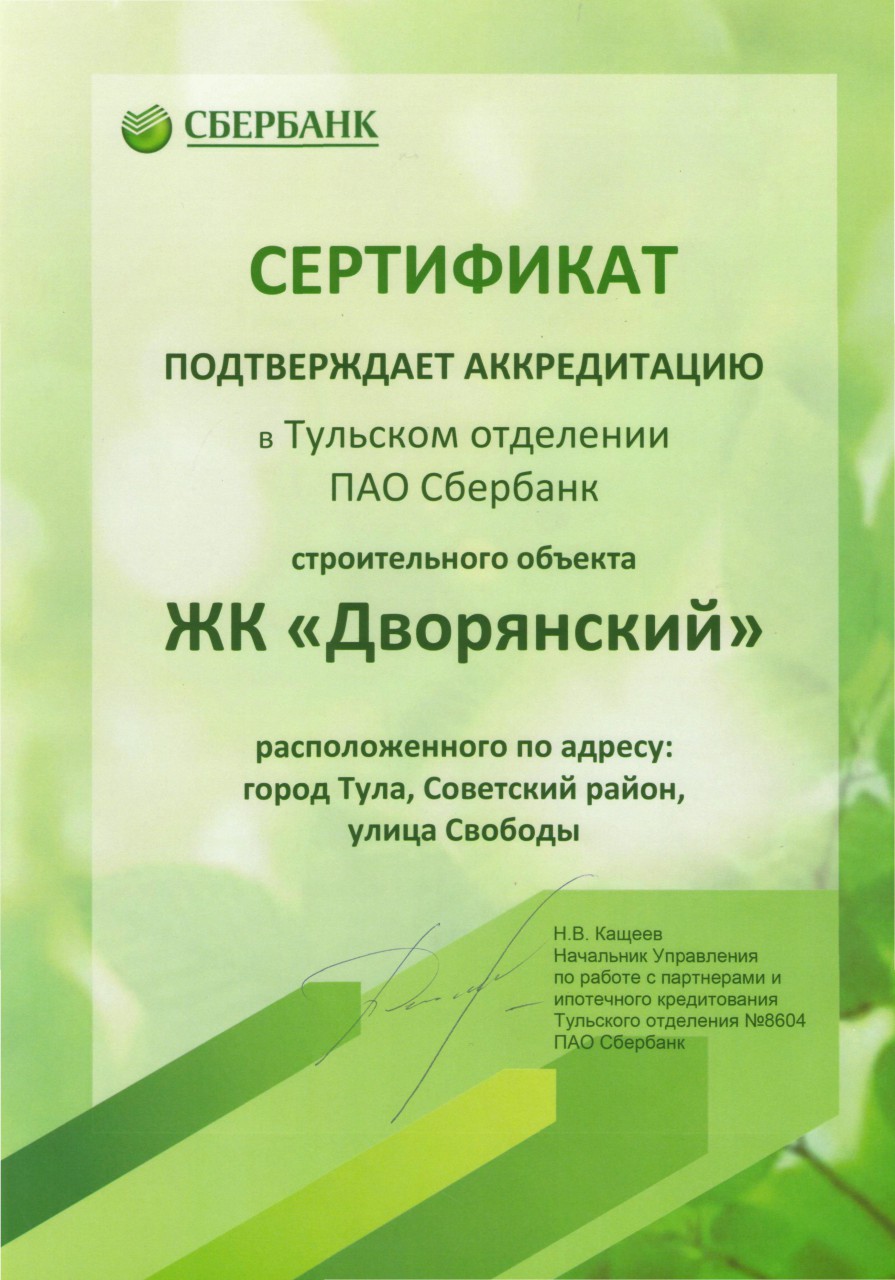 СБЕРБАНК

СЕРТИФИКАТ

ПОДТВЕРЖДАЕТ АККРЕДИТАЦИЮ

в Тульском отделении ПАО Сбербанк

строительного объекта

ЖК «Дворянский»

расположенного по адресу: город Тула, Советский район, улица Свободы

Н.В. Кащеев
Начальник Управления по работе с партнерами и ипотечного кредитования Тульского отделения №8604 ПАО Сбербанк